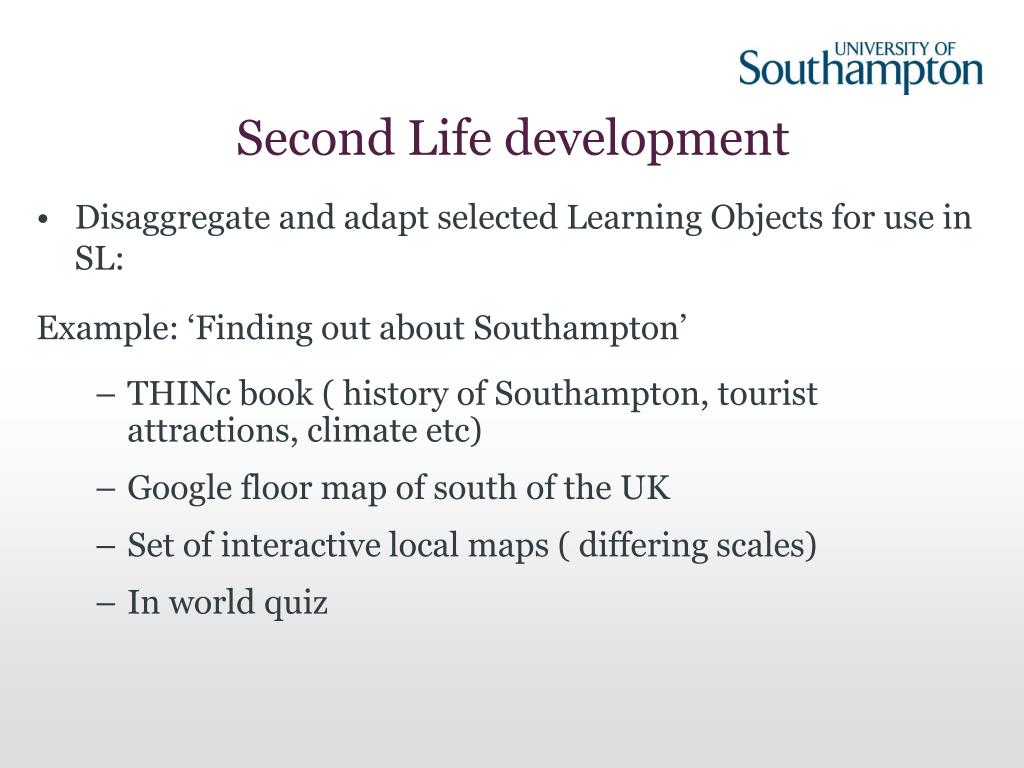 UNIVERSITY OF
Southampton

Second Life development

• Disaggregate and adapt selected Learning Objects for use in SL:

Example: ‘Finding out about Southampton’

– THINc book ( history of Southampton, tourist attractions, climate etc)

– Google floor map of south of the UK

– Set of interactive local maps ( differing scales)

– In world quiz